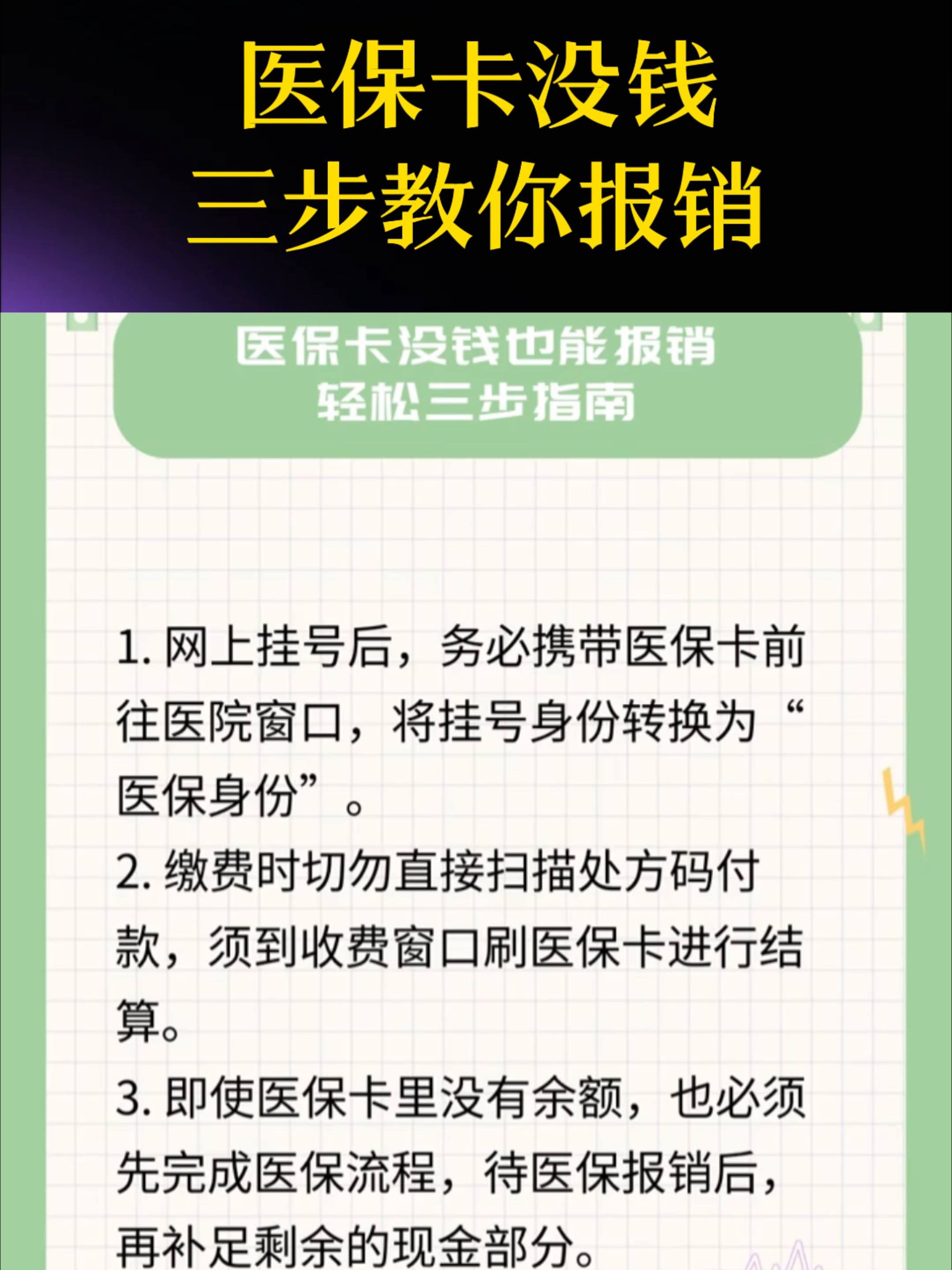 医保卡没钱
三步教你报销

医保卡没钱也能报销
轻松三步指南

1. 网上挂号后，务必携带医保卡前往医院窗口，将挂号身份转换为“医保身份”。

2. 缴费时切勿直接扫描处方码付款，须到收费窗口刷医保卡进行结算。

3. 即使医保卡里没有余额，也必须先完成医保流程，待医保报销后，再补足剩余的现金部分。